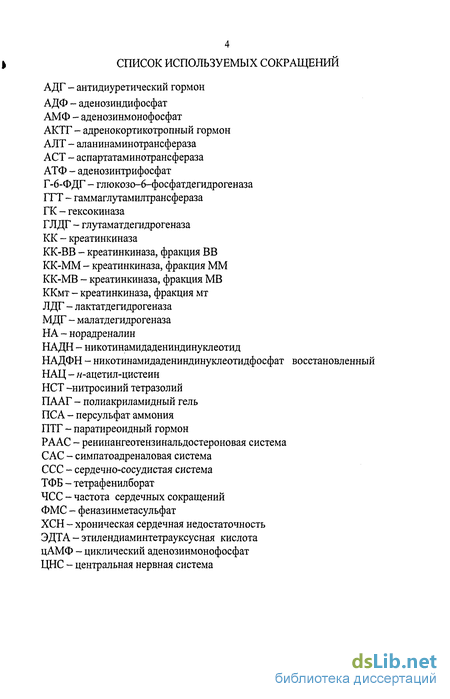 4

СПИСОК ИСПОЛЬЗУЕМЫХ СОКРАЩЕНИЙ

АДГ – антидиуретический гормон
АДФ – аденозиндифосфат
АМФ – аденозинмонофосфат
АКТГ – адренокортикотропный гормон
АЛТ – аланинаминотрансфераза
АСТ – аспартатаминотрансфераза
АТФ – аденозинтрифосфат
Г-6-ФДГ – глюкозо–6–фосфатдегидрогеназа
ГГТ – гаммаглутамилтрансфераза
ГК – гексокиназа
ГЛДГ – глутаматдегидрогеназа
КК – креатинкиназа
КК-ВВ – креатинкиназа, фракция ВВ
КК-ММ – креатинкиназа, фракция ММ
КК-МВ – креатинкиназа, фракция МВ
ККмт – креатинкиназа, фракция мт
ЛДГ – лактатдегидрогеназа
МДГ – малатдегидрогеназа
НА – норадреналин
НАДН – никотинамидадениндинуклеотид
НАДФН – никотинамидадениндинуклеотидфосфат восстановленный
НАЦ – н-ацетил-цистеин
НСТ –нитросиний тетразолий
ПААГ – полиакриламидный гель
ПСА – персульфат аммония
ПТГ – паратиреоидный гормон
РААС – ренинангеотензинальдостероновая система
САС – симпатоадреналовая система
ССС – сердечно-сосудистая система
ТФБ – тетрафенилборат
ЧСС – частота сердечных сокращений
ФМС – феназинметасульфат
ХСН – хроническая сердечная недостаточность
ЭДТА – этилендиаминтетрауксусная кислота
цАМФ – циклический аденозинмонофосфат
ЦНС – центральная нервная система

dsLib.net
библиотека диссертаций